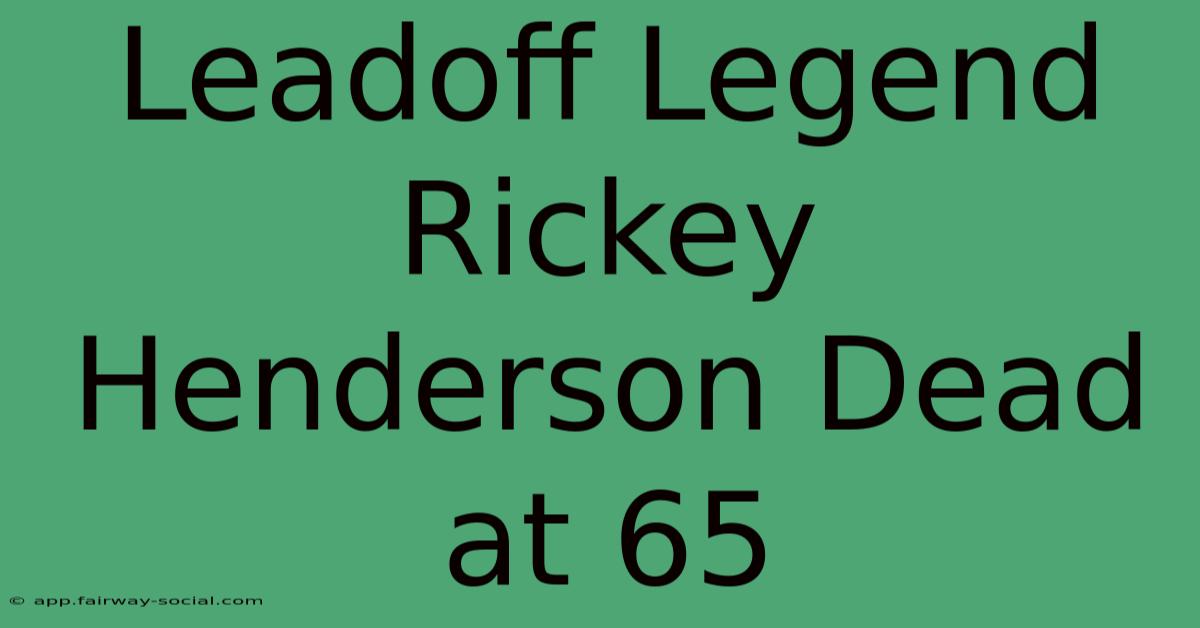 Leadoff Legend Rickey Henderson Dead at 65

© app.fairway-social.com